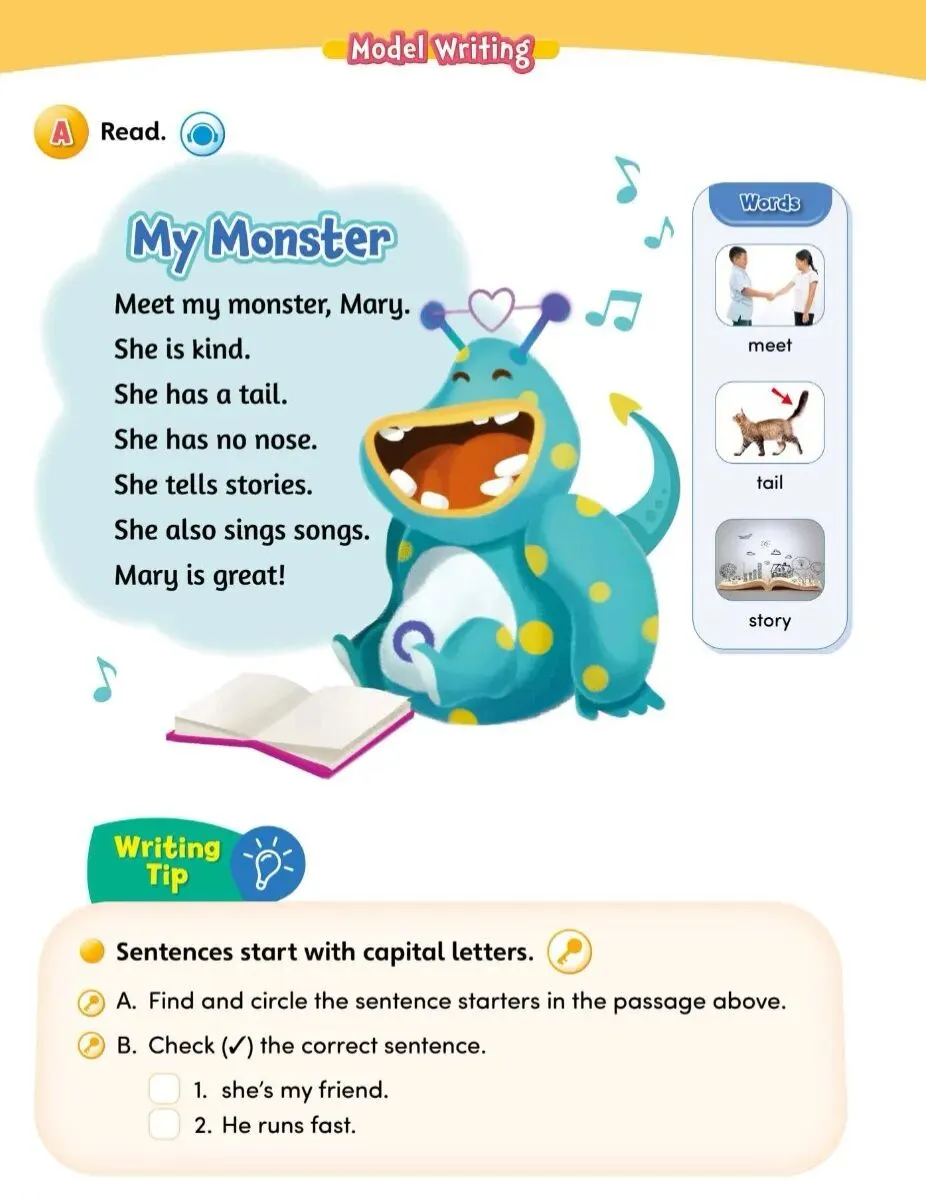 Model Writing

A Read.

My Monster

Meet my monster, Mary.
She is kind.
She has a tail.
She has no nose.
She tells stories.
She also sings songs.
Mary is great!

Words

meet

tail

story

Writing Tip

• Sentences start with capital letters.

A. Find and circle the sentence starters in the passage above.

B. Check (✓) the correct sentence.

☐ 1. she's my friend.
☐ 2. He runs fast.